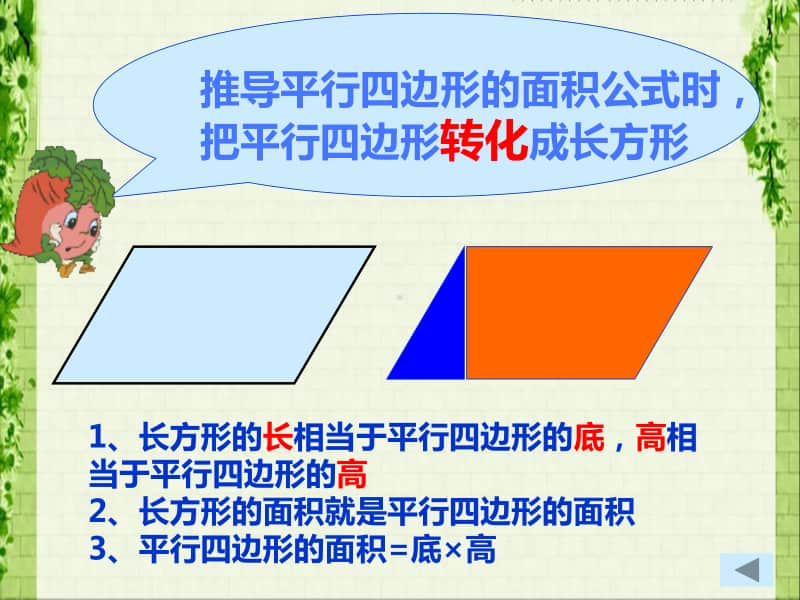 推导平行四边形的面积公式时，把平行四边形转化成长方形

1、长方形的长相当于平行四边形的底，高相当于平行四边形的高
2、长方形的面积就是平行四边形的面积
3、平行四边形的面积=底×高